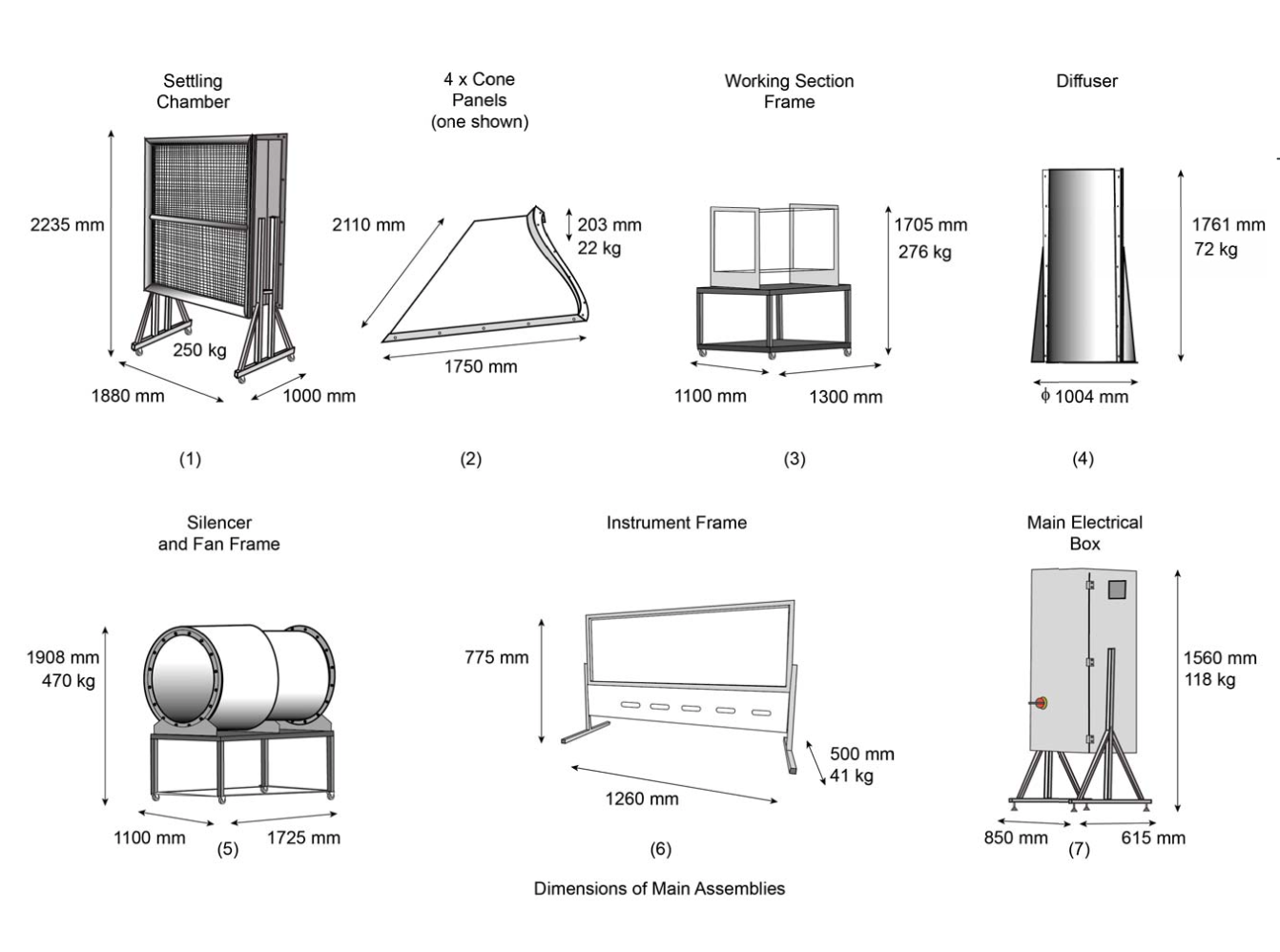 Settling Chamber

2235 mm
250 kg
1880 mm
1000 mm

(1)

4 x Cone Panels (one shown)

2110 mm
203 mm
22 kg
1750 mm

(2)

Working Section Frame

1705 mm
276 kg
1100 mm
1300 mm

(3)

Diffuser

1761 mm
72 kg
$\phi$ 1004 mm

(4)

Silencer and Fan Frame

1908 mm
470 kg
1100 mm
1725 mm

(5)

Instrument Frame

775 mm
500 mm
41 kg
1260 mm

(6)

Main Electrical Box

1560 mm
118 kg
850 mm
615 mm

(7)

Dimensions of Main Assemblies